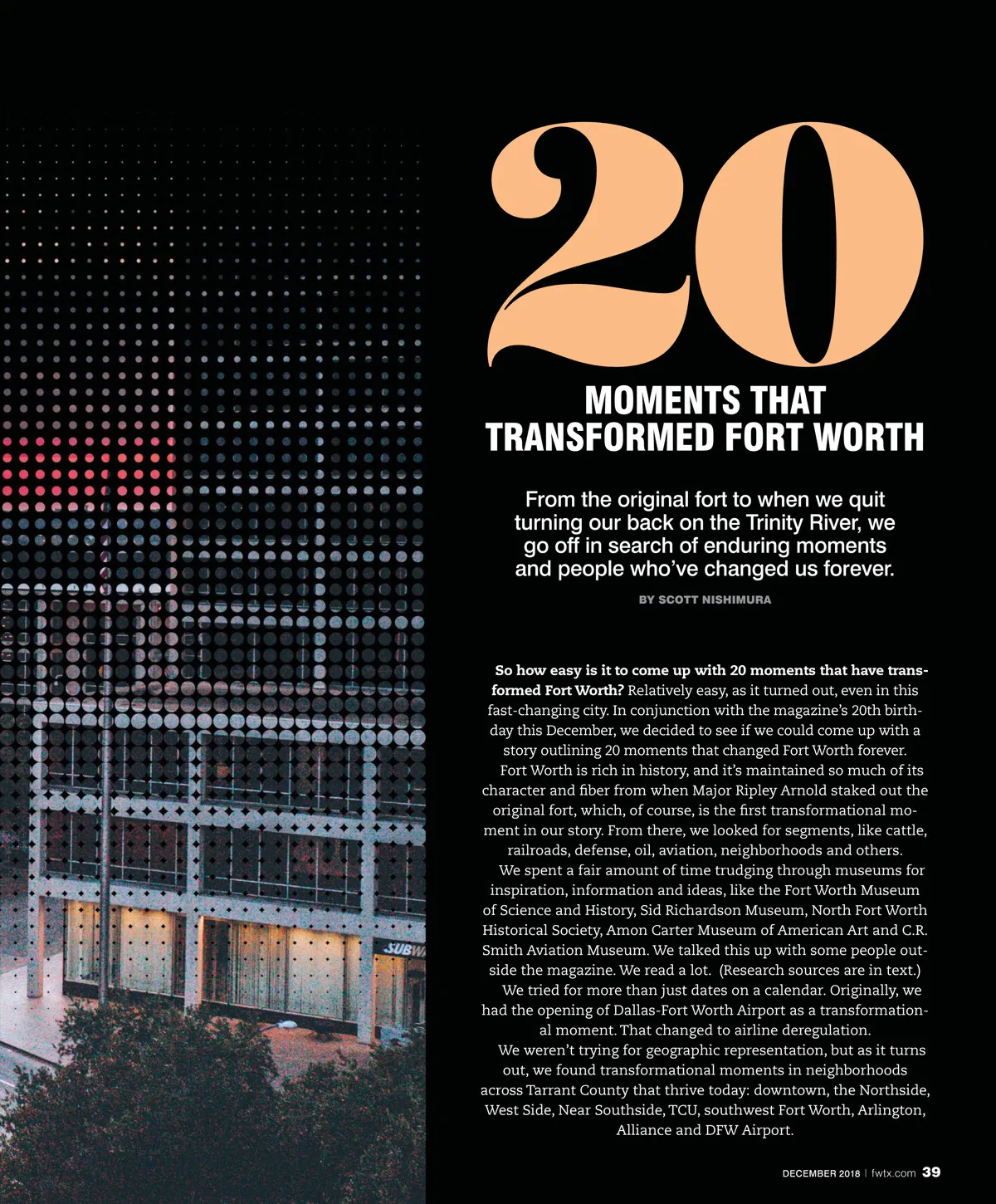 20

MOMENTS THAT TRANSFORMED FORT WORTH

From the original fort to when we quit turning our back on the Trinity River, we go off in search of enduring moments and people who've changed us forever.

BY SCOTT NISHIMURA

So how easy is it to come up with 20 moments that have transformed Fort Worth? Relatively easy, as it turned out, even in this fast-changing city. In conjunction with the magazine's 20th birthday this December, we decided to see if we could come up with a story outlining 20 moments that changed Fort Worth forever.

Fort Worth is rich in history, and it's maintained so much of its character and fiber from when Major Ripley Arnold staked out the original fort, which, of course, is the first transformational moment in our story. From there, we looked for segments, like cattle, railroads, defense, oil, aviation, neighborhoods and others.

We spent a fair amount of time trudging through museums for inspiration, information and ideas, like the Fort Worth Museum of Science and History, Sid Richardson Museum, North Fort Worth Historical Society, Amon Carter Museum of American Art and C.R. Smith Aviation Museum. We talked this up with some people outside the magazine. We read a lot. (Research sources are in text.)

We tried for more than just dates on a calendar. Originally, we had the opening of Dallas-Fort Worth Airport as a transformational moment. That changed to airline deregulation.

We weren't trying for geographic representation, but as it turns out, we found transformational moments in neighborhoods across Tarrant County that thrive today: downtown, the Northside, West Side, Near Southside, TCU, southwest Fort Worth, Arlington, Alliance and DFW Airport.

SUBW

DECEMBER 2018 | fwtx.com 39